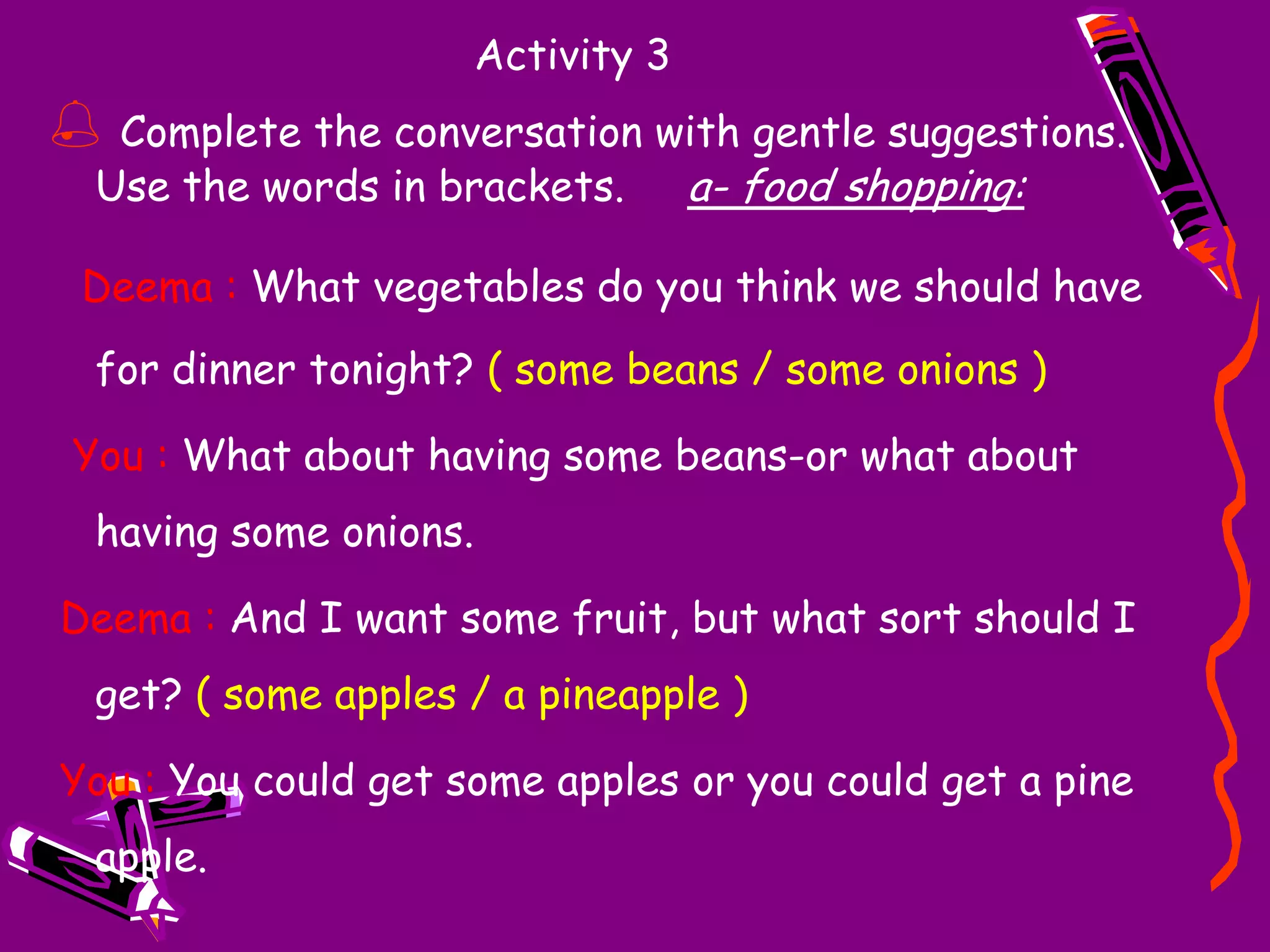 Activity 3

Complete the conversation with gentle suggestions. Use the words in brackets. a- food shopping:

Deema : What vegetables do you think we should have for dinner tonight? ( some beans / some onions )

You : What about having some beans-or what about having some onions.

Deema : And I want some fruit, but what sort should I get? ( some apples / a pineapple )

You : You could get some apples or you could get a pine apple.